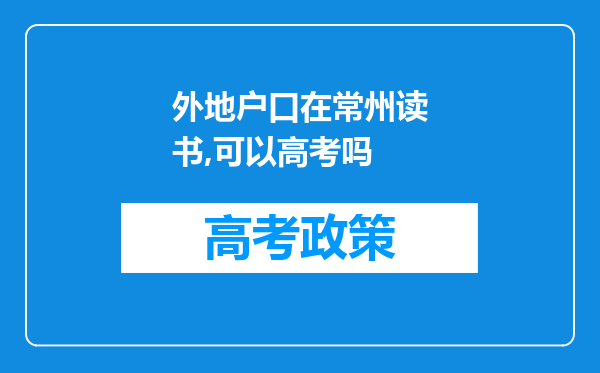 外地户口在常州读书,可以高考吗

高考政策